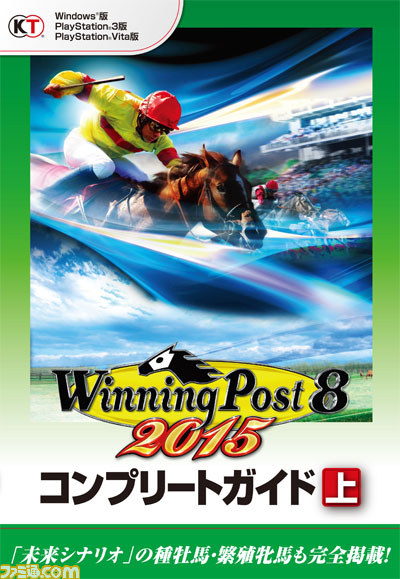 KT

Windows®版
PlayStation®3版
PlayStation®Vita版

Winning Post 8
2015

コンプリートガイド 上

「未来シナリオ」の種牡馬・繁殖牝馬も完全掲載!

ファミ通.com